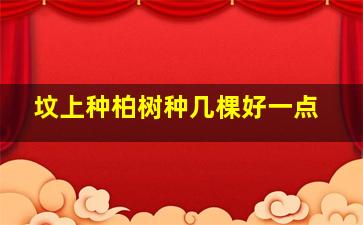 坟上种柏树种几棵好一点